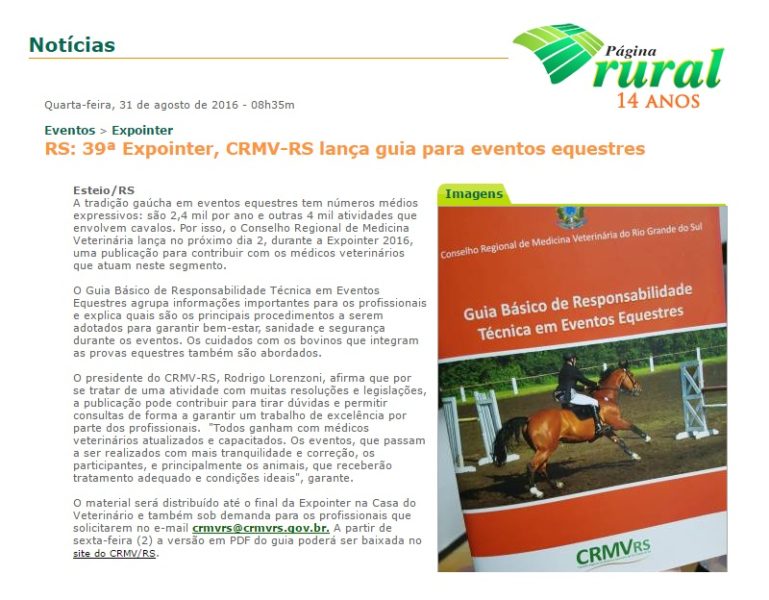 Notícias

Página rural 14 ANOS

Quarta-feira, 31 de agosto de 2016 - 08h35m

Eventos > Expointer
RS: 39ª Expointer, CRMV-RS lança guia para eventos equestres

Esteio/RS
A tradição gaúcha em eventos equestres tem números médios expressivos: são 2,4 mil por ano e outras 4 mil atividades que envolvem cavalos. Por isso, o Conselho Regional de Medicina Veterinária lança no próximo dia 2, durante a Expointer 2016, uma publicação para contribuir com os médicos veterinários que atuam neste segmento.

O Guia Básico de Responsabilidade Técnica em Eventos Equestres agrupa informações importantes para os profissionais e explica quais são os principais procedimentos a serem adotados para garantir bem-estar, sanidade e segurança durante os eventos. Os cuidados com os bovinos que integram as provas equestres também são abordados.

O presidente do CRMV-RS, Rodrigo Lorenzoni, afirma que por se tratar de uma atividade com muitas resoluções e legislações, a publicação pode contribuir para tirar dúvidas e permitir consultas de forma a garantir um trabalho de excelência por parte dos profissionais. "Todos ganham com médicos veterinários atualizados e capacitados. Os eventos, que passam a ser realizados com mais tranquilidade e correção, os participantes, e principalmente os animais, que receberão tratamento adequado e condições ideais", garante.

O material será distribuído até o final da Expointer na Casa do Veterinário e também sob demanda para os profissionais que solicitarem no e-mail crmvrs@crmvrs.gov.br. A partir de sexta-feira (2) a versão em PDF do guia poderá ser baixada no site do CRMV/RS.

Imagens

Conselho Regional de Medicina Veterinária do Rio Grande do Sul

Guia Básico de Responsabilidade Técnica em Eventos Equestres

CRMVRS